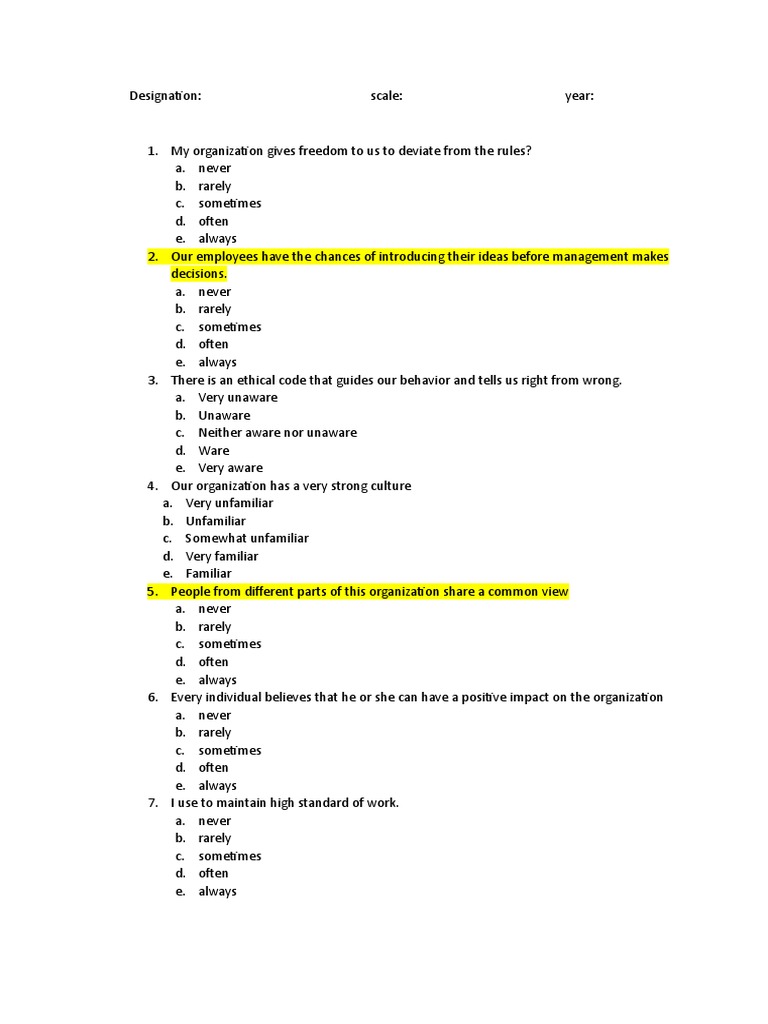 Designation: scale: year:

1. My organization gives freedom to us to deviate from the rules?
a. never
b. rarely
c. sometimes
d. often
e. always
2. Our employees have the chances of introducing their ideas before management makes decisions.
a. never
b. rarely
c. sometimes
d. often
e. always
3. There is an ethical code that guides our behavior and tells us right from wrong.
a. Very unaware
b. Unaware
c. Neither aware nor unaware
d. Ware
e. Very aware
4. Our organization has a very strong culture
a. Very unfamiliar
b. Unfamiliar
c. Somewhat unfamiliar
d. Very familiar
e. Familiar
5. People from different parts of this organization share a common view
a. never
b. rarely
c. sometimes
d. often
e. always
6. Every individual believes that he or she can have a positive impact on the organization
a. never
b. rarely
c. sometimes
d. often
e. always
7. I use to maintain high standard of work.
a. never
b. rarely
c. sometimes
d. often
e. always